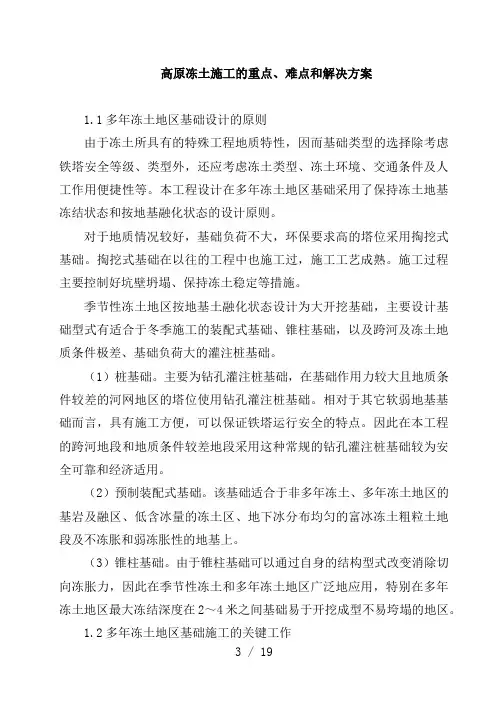 高原冻土施工的重点、难点和解决方案

1.1 多年冻土地区基础设计的原则

由于冻土所具有的特殊工程地质特性，因而基础类型的选择除考虑铁塔安全等级、类型外，还应考虑冻土类型、冻土环境、交通条件及人工作用便捷性等。本工程设计在多年冻土地区基础采用了保持冻土地基冻结状态和按地基融化状态的设计原则。

对于地质情况较好，基础负荷不大，环保要求高的塔位采用掏挖式基础。掏挖式基础在以往的工程中也施工过，施工工艺成熟。施工过程主要控制好坑壁坍塌、保持冻土稳定等措施。

季节性冻土地区按地基土融化状态设计为大开挖基础，主要设计基础型式有适合于冬季施工的装配式基础、锥柱基础，以及跨河及冻土地质条件极差、基础负荷大的灌注桩基础。

（1）桩基础。主要为钻孔灌注桩基础，在基础作用力较大且地质条件较差的河网地区的塔位使用钻孔灌注桩基础。相对于其它软弱地基基础而言，具有施工方便，可以保证铁塔运行安全的特点。因此在本工程的跨河地段和地质条件较差地段采用这种常规的钻孔灌注桩基础较为安全可靠和经济适用。

（2）预制装配式基础。该基础适合于非多年冻土、多年冻土地区的基岩及融区、低含冰量的冻土区、地下冰分布均匀的富冰冻土粗粒土地段及不冻胀和弱冻胀性的地基上。

（3）锥柱基础。由于锥柱基础可以通过自身的结构型式改变消除切向冻胀力，因此在季节性冻土和多年冻土地区广泛地应用，特别在多年冻土地区最大冻结深度在2～4米之间基础易于开挖成型不易垮塌的地区。

1.2 多年冻土地区基础施工的关键工作

3 / 19